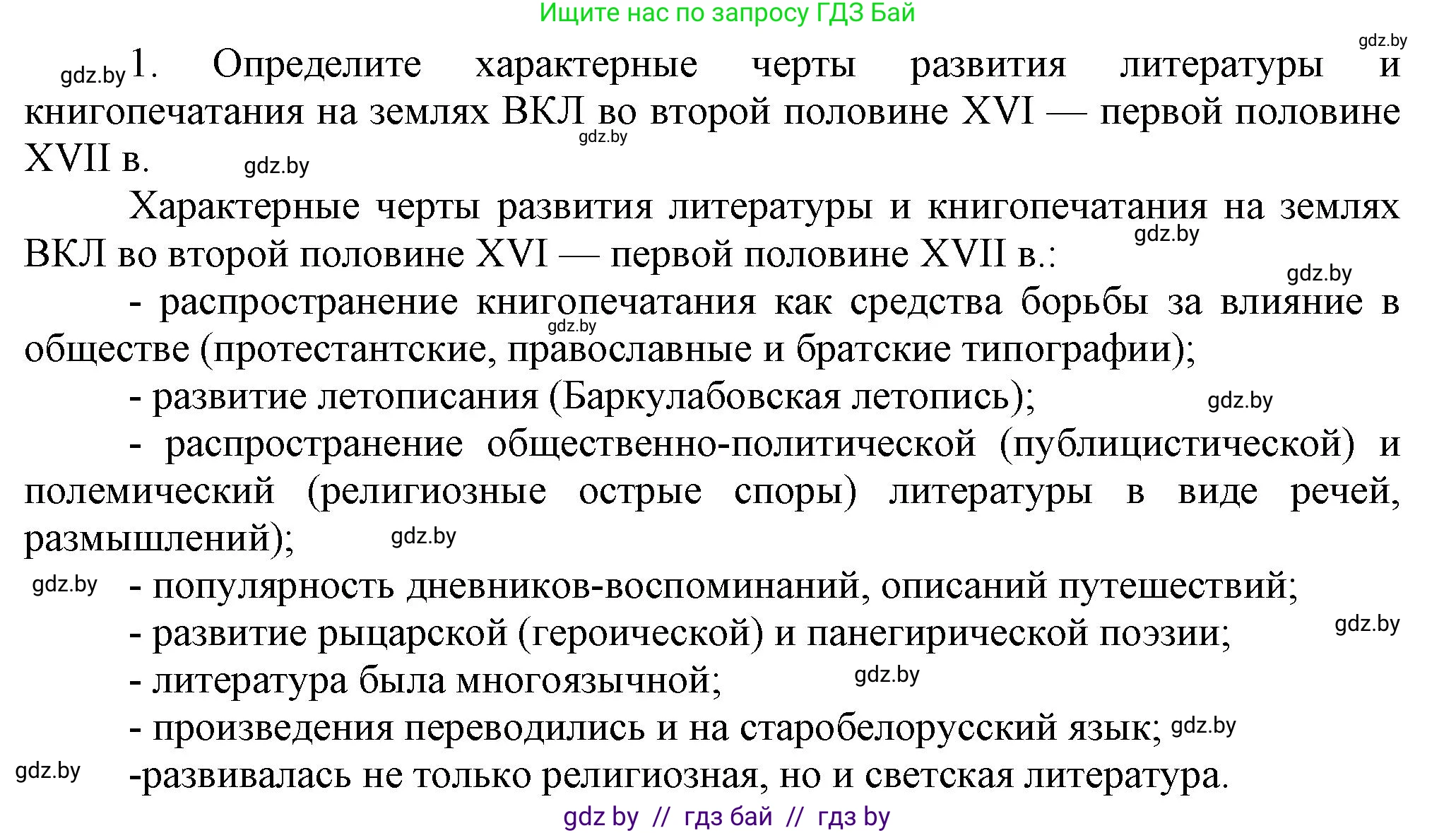 Ищите нас по запросу ГДЗ Бай

gdz.by

gdz.by 1. Определите характерные черты развития литературы и книгопечатания на землях ВКЛ во второй половине XVI — первой половине XVII в. gdz.by gdz.by

Характерные черты развития литературы и книгопечатания на землях ВКЛ во второй половине XVI — первой половине XVII в.: gdz.by gdz.by

- распространение книгопечатания как средства борьбы за влияние в обществе (протестантские, православные и братские типографии); gdz.by

- развитие летописания (Баркулабовская летопись); gdz.by

- распространение общественно-политической (публицистической) и полемический (религиозные острые споры) литературы в виде речей, размышлений); gdz.by

gdz.by - популярность дневников-воспоминаний, описаний путешествий;

- развитие рыцарской (героической) и панегирической поэзии; gdz.by

- литература была многоязычной; gdz.by

- произведения переводились и на старобелорусский язык; gdz.by

gdz.by -развивалась не только религиозная, но и светская литература.

gdz by // гдз бай // гдз by